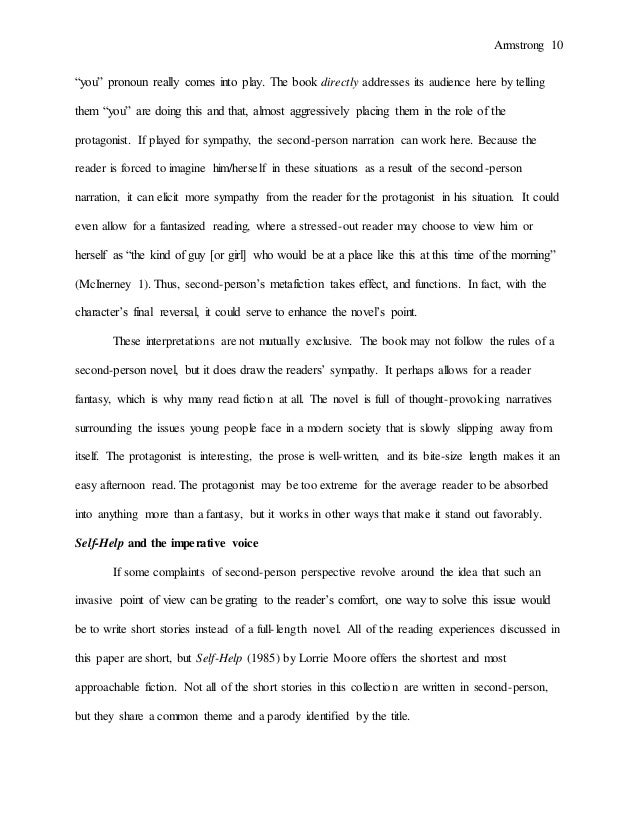 Armstrong 10

"you" pronoun really comes into play. The book directly addresses its audience here by telling them "you" are doing this and that, almost aggressively placing them in the role of the protagonist. If played for sympathy, the second-person narration can work here. Because the reader is forced to imagine him/herself in these situations as a result of the second-person narration, it can elicit more sympathy from the reader for the protagonist in his situation. It could even allow for a fantasized reading, where a stressed-out reader may choose to view him or herself as "the kind of guy [or girl] who would be at a place like this at this time of the morning" (McInerney 1). Thus, second-person's metafiction takes effect, and functions. In fact, with the character's final reversal, it could serve to enhance the novel's point.

These interpretations are not mutually exclusive. The book may not follow the rules of a second-person novel, but it does draw the readers' sympathy. It perhaps allows for a reader fantasy, which is why many read fiction at all. The novel is full of thought-provoking narratives surrounding the issues young people face in a modern society that is slowly slipping away from itself. The protagonist is interesting, the prose is well-written, and its bite-size length makes it an easy afternoon read. The protagonist may be too extreme for the average reader to be absorbed into anything more than a fantasy, but it works in other ways that make it stand out favorably.

Self-Help and the imperative voice

If some complaints of second-person perspective revolve around the idea that such an invasive point of view can be grating to the reader's comfort, one way to solve this issue would be to write short stories instead of a full-length novel. All of the reading experiences discussed in this paper are short, but Self-Help (1985) by Lorrie Moore offers the shortest and most approachable fiction. Not all of the short stories in this collection are written in second-person, but they share a common theme and a parody identified by the title.